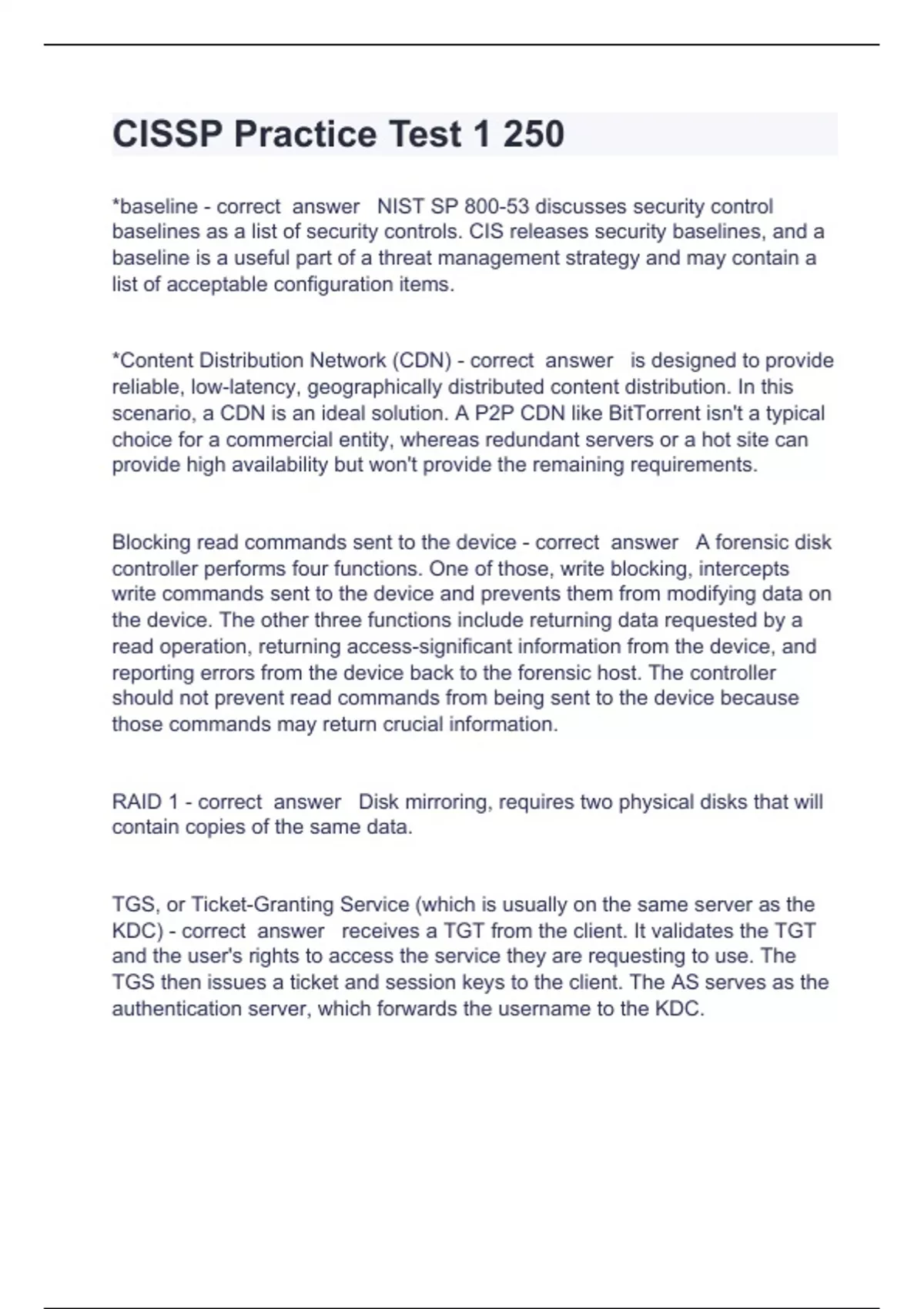 CISSP Practice Test 1 250

*baseline - correct answer NIST SP 800-53 discusses security control baselines as a list of security controls. CIS releases security baselines, and a baseline is a useful part of a threat management strategy and may contain a list of acceptable configuration items.

*Content Distribution Network (CDN) - correct answer is designed to provide reliable, low-latency, geographically distributed content distribution. In this scenario, a CDN is an ideal solution. A P2P CDN like BitTorrent isn't a typical choice for a commercial entity, whereas redundant servers or a hot site can provide high availability but won't provide the remaining requirements.

Blocking read commands sent to the device - correct answer A forensic disk controller performs four functions. One of those, write blocking, intercepts write commands sent to the device and prevents them from modifying data on the device. The other three functions include returning data requested by a read operation, returning access-significant information from the device, and reporting errors from the device back to the forensic host. The controller should not prevent read commands from being sent to the device because those commands may return crucial information.

RAID 1 - correct answer Disk mirroring, requires two physical disks that will contain copies of the same data.

TGS, or Ticket-Granting Service (which is usually on the same server as the KDC) - correct answer receives a TGT from the client. It validates the TGT and the user's rights to access the service they are requesting to use. The TGS then issues a ticket and session keys to the client. The AS serves as the authentication server, which forwards the username to the KDC.